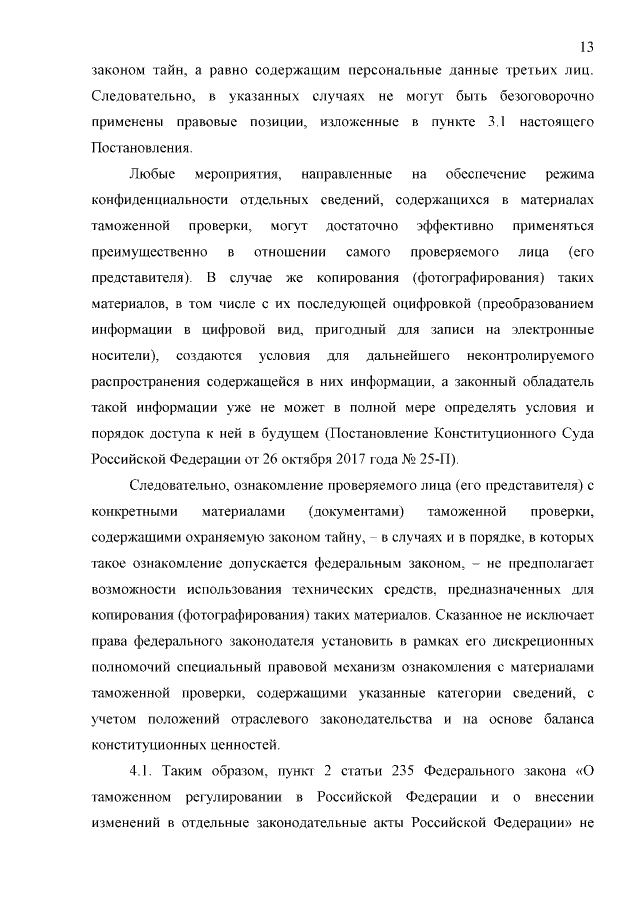 13

законом тайн, а равно содержащим персональные данные третьих лиц. Следовательно, в указанных случаях не могут быть безоговорочно применены правовые позиции, изложенные в пункте 3.1 настоящего Постановления.

Любые мероприятия, направленные на обеспечение режима конфиденциальности отдельных сведений, содержащихся в материалах таможенной проверки, могут достаточно эффективно применяться преимущественно в отношении самого проверяемого лица (его представителя). В случае же копирования (фотографирования) таких материалов, в том числе с их последующей оцифровкой (преобразованием информации в цифровой вид, пригодный для записи на электронные носители), создаются условия для дальнейшего неконтролируемого распространения содержащейся в них информации, а законный обладатель такой информации уже не может в полной мере определять условия и порядок доступа к ней в будущем (Постановление Конституционного Суда Российской Федерации от 26 октября 2017 года № 25-П).

Следовательно, ознакомление проверяемого лица (его представителя) с конкретными материалами (документами) таможенной проверки, содержащими охраняемую законом тайну, – в случаях и в порядке, в которых такое ознакомление допускается федеральным законом, – не предполагает возможности использования технических средств, предназначенных для копирования (фотографирования) таких материалов. Сказанное не исключает права федерального законодателя установить в рамках его дискреционных полномочий специальный правовой механизм ознакомления с материалами таможенной проверки, содержащими указанные категории сведений, с учетом положений отраслевого законодательства и на основе баланса конституционных ценностей.

4.1. Таким образом, пункт 2 статьи 235 Федерального закона «О таможенном регулировании в Российской Федерации и о внесении изменений в отдельные законодательные акты Российской Федерации» не